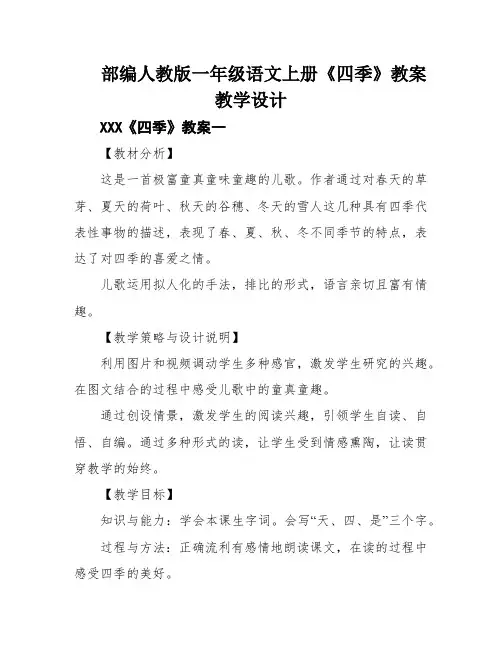 部编人教版一年级语文上册《四季》教案教学设计

XXX《四季》教案一

【教材分析】

这是一首极富童真童味童趣的儿歌。作者通过对春天的草芽、夏天的荷叶、秋天的谷穗、冬天的雪人这几种具有四季代表性事物的描述，表现了春、夏、秋、冬不同季节的特点，表达了对四季的喜爱之情。

儿歌运用拟人化的手法，排比的形式，语言亲切且富有情趣。

【教学策略与设计说明】

利用图片和视频调动学生多种感官，激发学生研究的兴趣。在图文结合的过程中感受儿歌中的童真童趣。

通过创设情景，激发学生的阅读兴趣，引领学生自读、自悟、自编。通过多种形式的读，让学生受到情感熏陶，让读贯穿教学的始终。

【教学目标】

知识与能力：学会本课生字词。会写“天、四、是”三个字。

过程与方法：正确流利有感情地朗读课文，在读的过程中感受四季的美好。